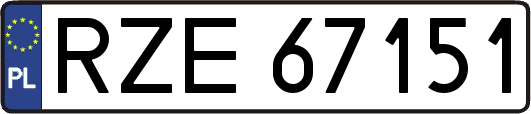 PL
RZE 67151